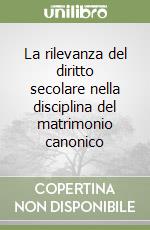 unilibro

La rilevanza del diritto secolare nella disciplina del matrimonio canonico

COPERTINA NON DISPONIBILE